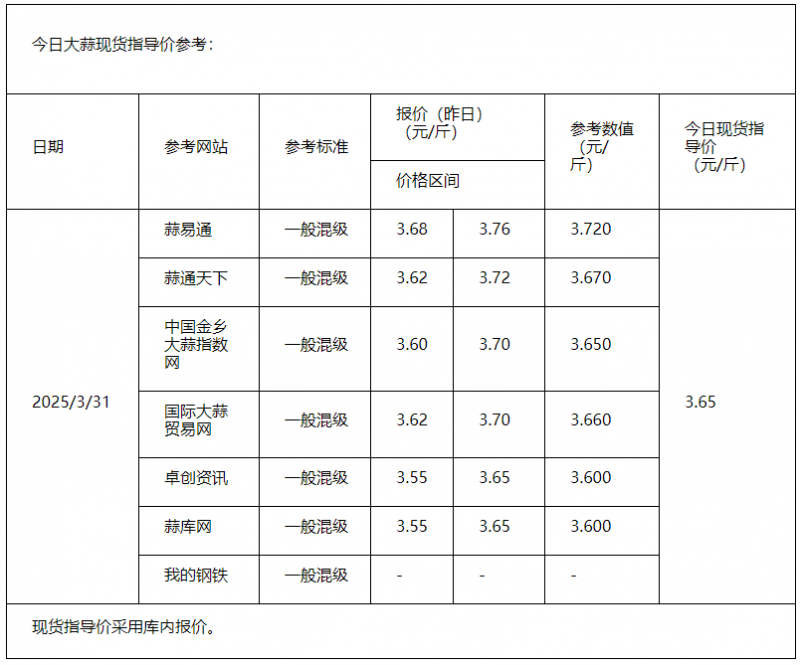 今日大蒜现货指导价参考：

| 日期 | 参考网站 | 参考标准 | 报价（昨日）（元/斤） 价格区间 | | 参考数值（元/斤） | 今日现货指导价（元/斤） |
|---|---|---|---|---|---|---|
| 2025/3/31 | 蒜易通 | 一般混级 | 3.68 | 3.76 | 3.720 | 3.65 |
| | 蒜通天下 | 一般混级 | 3.62 | 3.72 | 3.670 | |
| | 中国金乡大蒜指数网 | 一般混级 | 3.60 | 3.70 | 3.650 | |
| | 国际大蒜贸易网 | 一般混级 | 3.62 | 3.70 | 3.660 | |
| | 卓创资讯 | 一般混级 | 3.55 | 3.65 | 3.600 | |
| | 蒜库网 | 一般混级 | 3.55 | 3.65 | 3.600 | |
| | 我的钢铁 | 一般混级 | - | - | - | |

现货指导价采用库内报价。